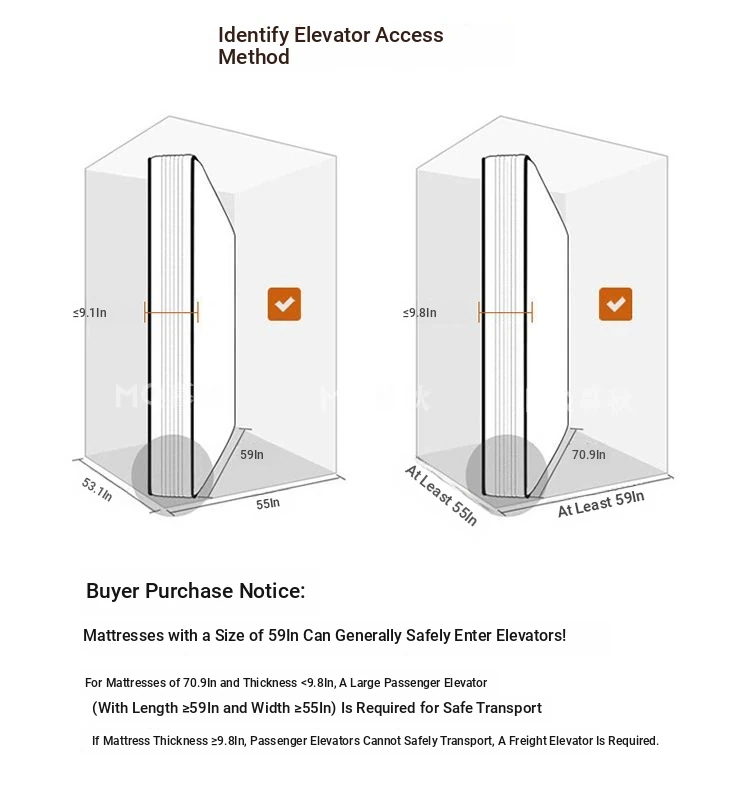 Identify Elevator Access Method

≤9.1In

59In

53.1In

55In

≤9.8In

70.9In

At Least 55In

At Least 59In

Buyer Purchase Notice:

Mattresses with a Size of 59In Can Generally Safely Enter Elevators!

For Mattresses of 70.9In and Thickness <9.8In, A Large Passenger Elevator

(With Length ≥59In and Width ≥55In) Is Required for Safe Transport

If Mattress Thickness ≥9.8In, Passenger Elevators Cannot Safely Transport, A Freight Elevator Is Required.